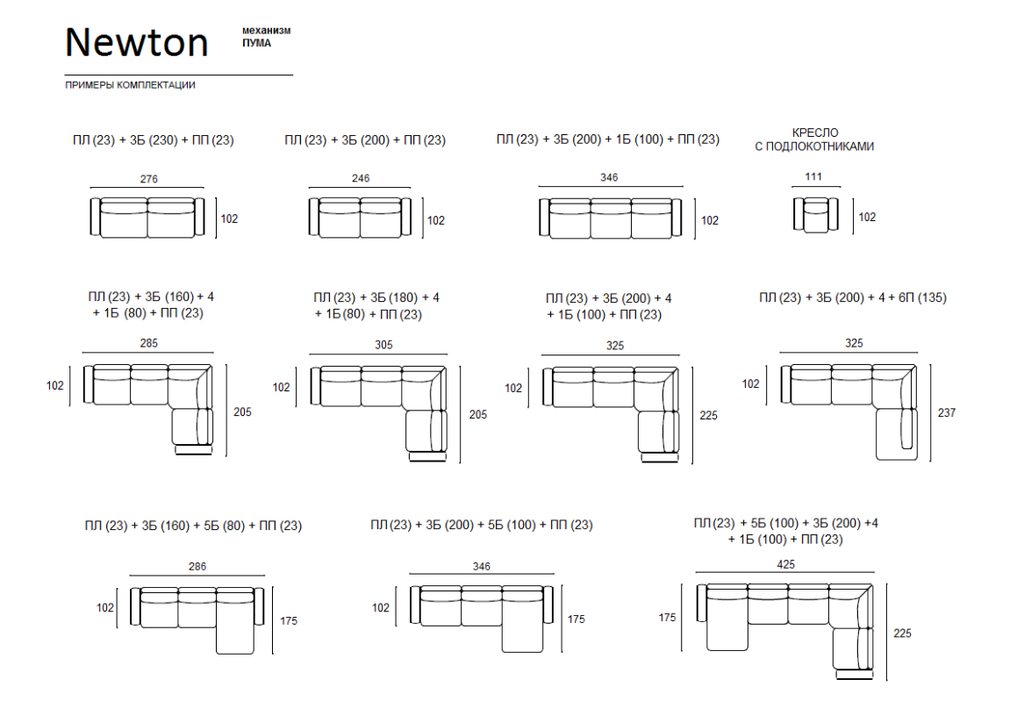 Newton

механизм
ПУМА

ПРИМЕРЫ КОМПЛЕКТАЦИИ

ПЛ (23) + 3Б (230) + ПП (23)

276

102

ПЛ (23) + 3Б (200) + ПП (23)

246

102

ПЛ (23) + 3Б (200) + 1Б (100) + ПП (23)

346

102

КРЕСЛО
С ПОДЛОКОТНИКАМИ

111

102

ПЛ (23) + 3Б (160) + 4
+ 1Б (80) + ПП (23)

285

102

205

ПЛ (23) + 3Б (180) + 4
+ 1Б (80) + ПП (23)

305

102

205

ПЛ (23) + 3Б (200) + 4
+ 1Б (100) + ПП (23)

325

102

225

ПЛ (23) + 3Б (200) + 4 + 6П (135)

325

102

237

ПЛ (23) + 3Б (160) + 5Б (80) + ПП (23)

286

102

175

ПЛ (23) + 3Б (200) + 5Б (100) + ПП (23)

346

102

175

ПЛ (23) + 5Б (100) + 3Б (200) +4
+ 1Б (100) + ПП (23)

425

175

225